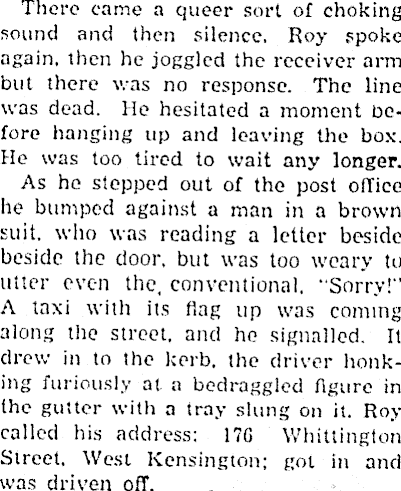 There came a queer sort of choking sound and then silence. Roy spoke again, then he joggled the receiver arm but there was no response. The line was dead. He hesitated a moment before hanging up and leaving the box. He was too tired to wait any longer.

As he stepped out of the post office he bumped against a man in a brown suit, who was reading a letter beside beside the door, but was too weary to utter even the, conventional, "Sorry!" A taxi with its flag up was coming along the street, and he signalled. It drew in to the kerb, the driver honking furiously at a bedraggled figure in the gutter with a tray slung on it. Roy called his address: 176 Whittington Street, West Kensington; got in and was driven off.